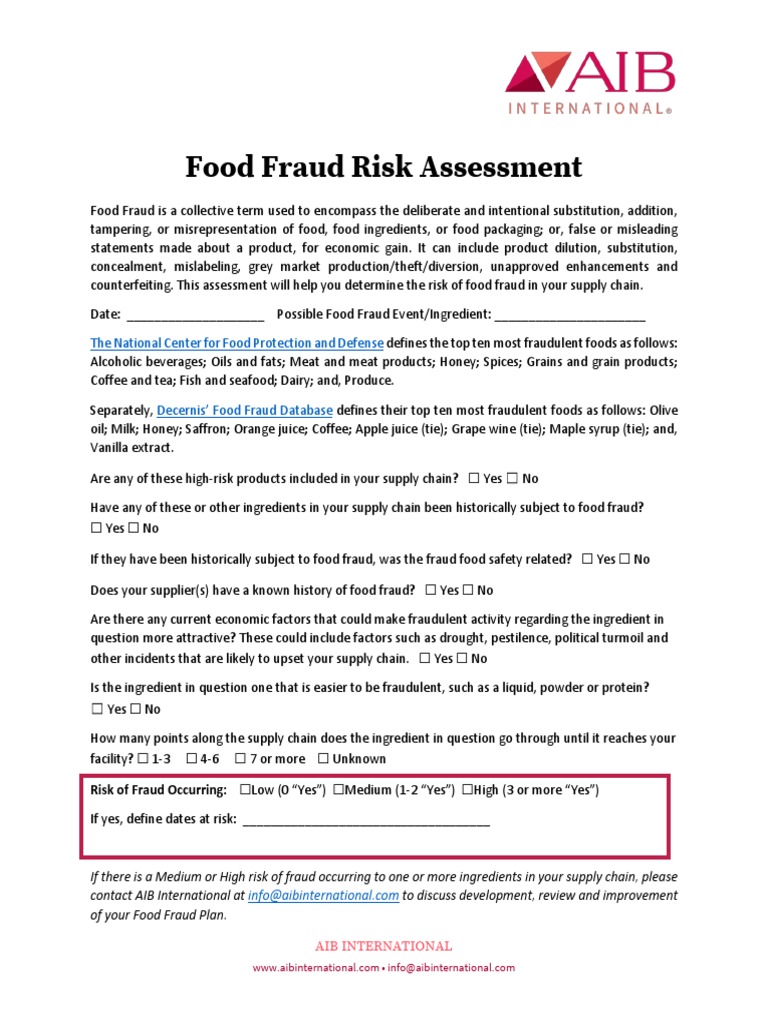 AIB
INTERNATIONAL®

Food Fraud Risk Assessment

Food Fraud is a collective term used to encompass the deliberate and intentional substitution, addition, tampering, or misrepresentation of food, food ingredients, or food packaging; or, false or misleading statements made about a product, for economic gain. It can include product dilution, substitution, concealment, mislabeling, grey market production/theft/diversion, unapproved enhancements and counterfeiting. This assessment will help you determine the risk of food fraud in your supply chain.

Date: ____________________ Possible Food Fraud Event/Ingredient: ______________________

The National Center for Food Protection and Defense defines the top ten most fraudulent foods as follows: Alcoholic beverages; Oils and fats; Meat and meat products; Honey; Spices; Grains and grain products; Coffee and tea; Fish and seafood; Dairy; and, Produce.

Separately, Decernis' Food Fraud Database defines their top ten most fraudulent foods as follows: Olive oil; Milk; Honey; Saffron; Orange juice; Coffee; Apple juice (tie); Grape wine (tie); Maple syrup (tie); and, Vanilla extract.

Are any of these high-risk products included in your supply chain? ☐ Yes ☐ No

Have any of these or other ingredients in your supply chain been historically subject to food fraud? ☐ Yes ☐ No

If they have been historically subject to food fraud, was the fraud food safety related? ☐ Yes ☐ No

Does your supplier(s) have a known history of food fraud? ☐ Yes ☐ No

Are there any current economic factors that could make fraudulent activity regarding the ingredient in question more attractive? These could include factors such as drought, pestilence, political turmoil and other incidents that are likely to upset your supply chain. ☐ Yes ☐ No

Is the ingredient in question one that is easier to be fraudulent, such as a liquid, powder or protein? ☐ Yes ☐ No

How many points along the supply chain does the ingredient in question go through until it reaches your facility? ☐ 1-3 ☐ 4-6 ☐ 7 or more ☐ Unknown

Risk of Fraud Occurring: ☐Low (0 "Yes") ☐Medium (1-2 "Yes") ☐High (3 or more "Yes")

If yes, define dates at risk: ____________________________________

If there is a Medium or High risk of fraud occurring to one or more ingredients in your supply chain, please contact AIB International at info@aibinternational.com to discuss development, review and improvement of your Food Fraud Plan.

AIB INTERNATIONAL
www.aibinternational.com • info@aibinternational.com